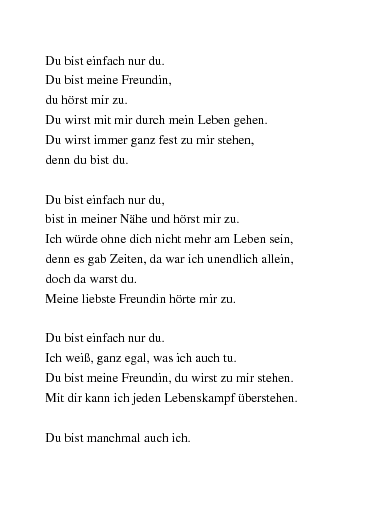 Du bist einfach nur du.
Du bist meine Freundin,
du hörst mir zu.
Du wirst mit mir durch mein Leben gehen.
Du wirst immer ganz fest zu mir stehen,
denn du bist du.

Du bist einfach nur du,
bist in meiner Nähe und hörst mir zu.
Ich würde ohne dich nicht mehr am Leben sein,
denn es gab Zeiten, da war ich unendlich allein,
doch da warst du.
Meine liebste Freundin hörte mir zu.

Du bist einfach nur du.
Ich weiß, ganz egal, was ich auch tu.
Du bist meine Freundin, du wirst zu mir stehen.
Mit dir kann ich jeden Lebenskampf überstehen.

Du bist manchmal auch ich.